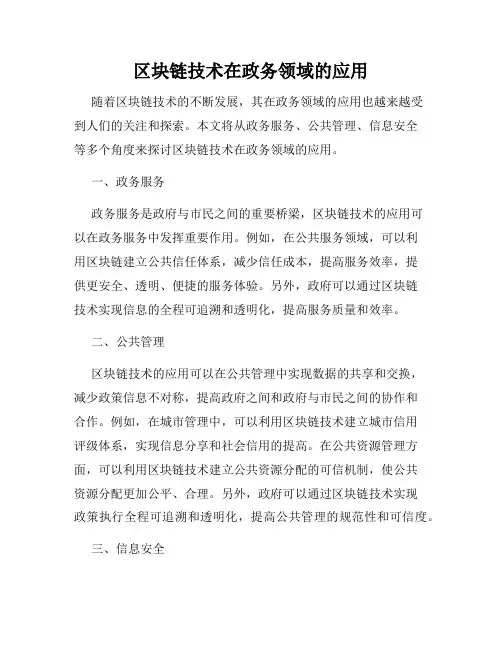 区块链技术在政务领域的应用

随着区块链技术的不断发展，其在政务领域的应用也越来越受到人们的关注和探索。本文将从政务服务、公共管理、信息安全等多个角度来探讨区块链技术在政务领域的应用。

一、政务服务

政务服务是政府与市民之间的重要桥梁，区块链技术的应用可以在政务服务中发挥重要作用。例如，在公共服务领域，可以利用区块链建立公共信任体系，减少信任成本，提高服务效率，提供更安全、透明、便捷的服务体验。另外，政府可以通过区块链技术实现信息的全程可追溯和透明化，提高服务质量和效率。

二、公共管理

区块链技术的应用可以在公共管理中实现数据的共享和交换，减少政策信息不对称，提高政府之间和政府与市民之间的协作和合作。例如，在城市管理中，可以利用区块链技术建立城市信用评级体系，实现信息分享和社会信用的提高。在公共资源管理方面，可以利用区块链技术建立公共资源分配的可信机制，使公共资源分配更加公平、合理。另外，政府可以通过区块链技术实现政策执行全程可追溯和透明化，提高公共管理的规范性和可信度。

三、信息安全